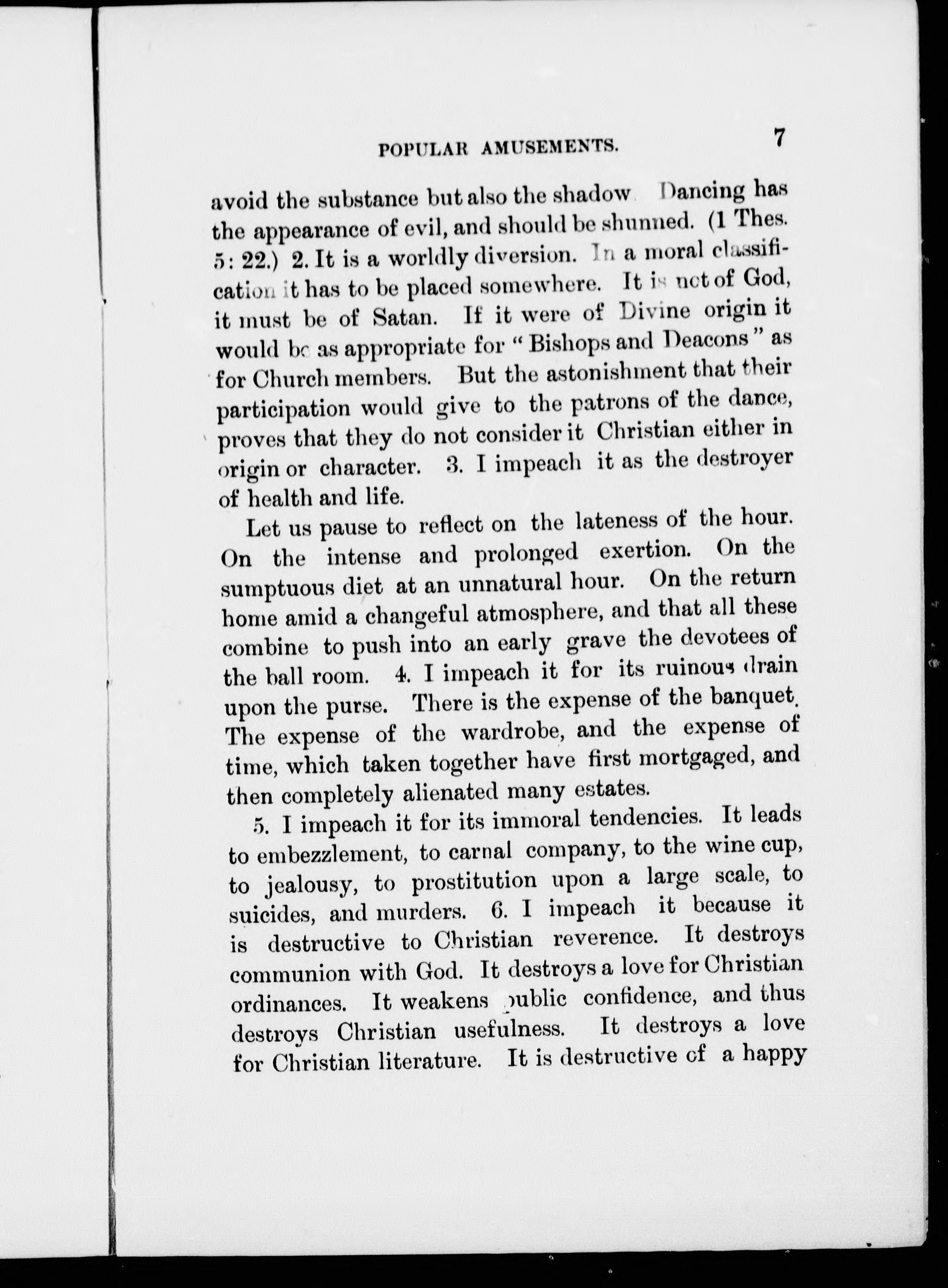 POPULAR AMUSEMENTS. 7

avoid the substance but also the shadow Dancing has the appearance of evil, and should be shunned. (1 Thes. 5: 22.) 2. It is a worldly diversion. In a moral classification it has to be placed somewhere. It is not of God, it must be of Satan. If it were of Divine origin it would be as appropriate for "Bishops and Deacons" as for Church members. But the astonishment that their participation would give to the patrons of the dance, proves that they do not consider it Christian either in origin or character. 3. I impeach it as the destroyer of health and life.

Let us pause to reflect on the lateness of the hour. On the intense and prolonged exertion. On the sumptuous diet at an unnatural hour. On the return home amid a changeful atmosphere, and that all these combine to push into an early grave the devotees of the ball room. 4. I impeach it for its ruinous drain upon the purse. There is the expense of the banquet. The expense of the wardrobe, and the expense of time, which taken together have first mortgaged, and then completely alienated many estates.

5. I impeach it for its immoral tendencies. It leads to embezzlement, to carnal company, to the wine cup, to jealousy, to prostitution upon a large scale, to suicides, and murders. 6. I impeach it because it is destructive to Christian reverence. It destroys communion with God. It destroys a love for Christian ordinances. It weakens public confidence, and thus destroys Christian usefulness. It destroys a love for Christian literature. It is destructive of a happy